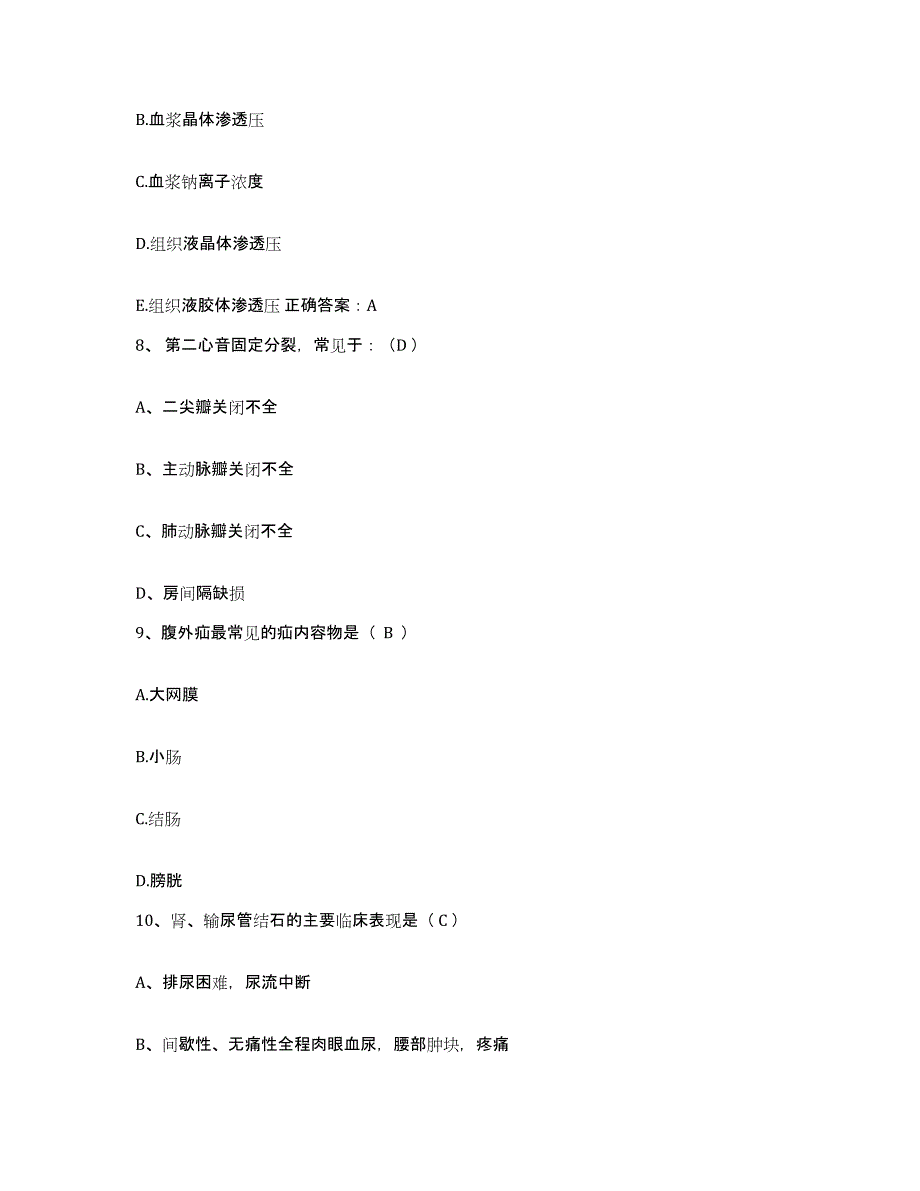 B.血浆晶体渗透压

C.血浆钠离子浓度

D.组织液晶体渗透压

E.组织液胶体渗透压 正确答案：A

8、 第二心音固定分裂，常见于：（D）

A、二尖瓣关闭不全

B、主动脉瓣关闭不全

C、肺动脉瓣关闭不全

D、房间隔缺损

9、腹外疝最常见的疝内容物是（ B ）

A.大网膜

B.小肠

C.结肠

D.膀胱

10、肾、输尿管结石的主要临床表现是（C）

A、排尿困难，尿流中断

B、间歇性、无痛性全程肉眼血尿，腰部肿块，疼痛